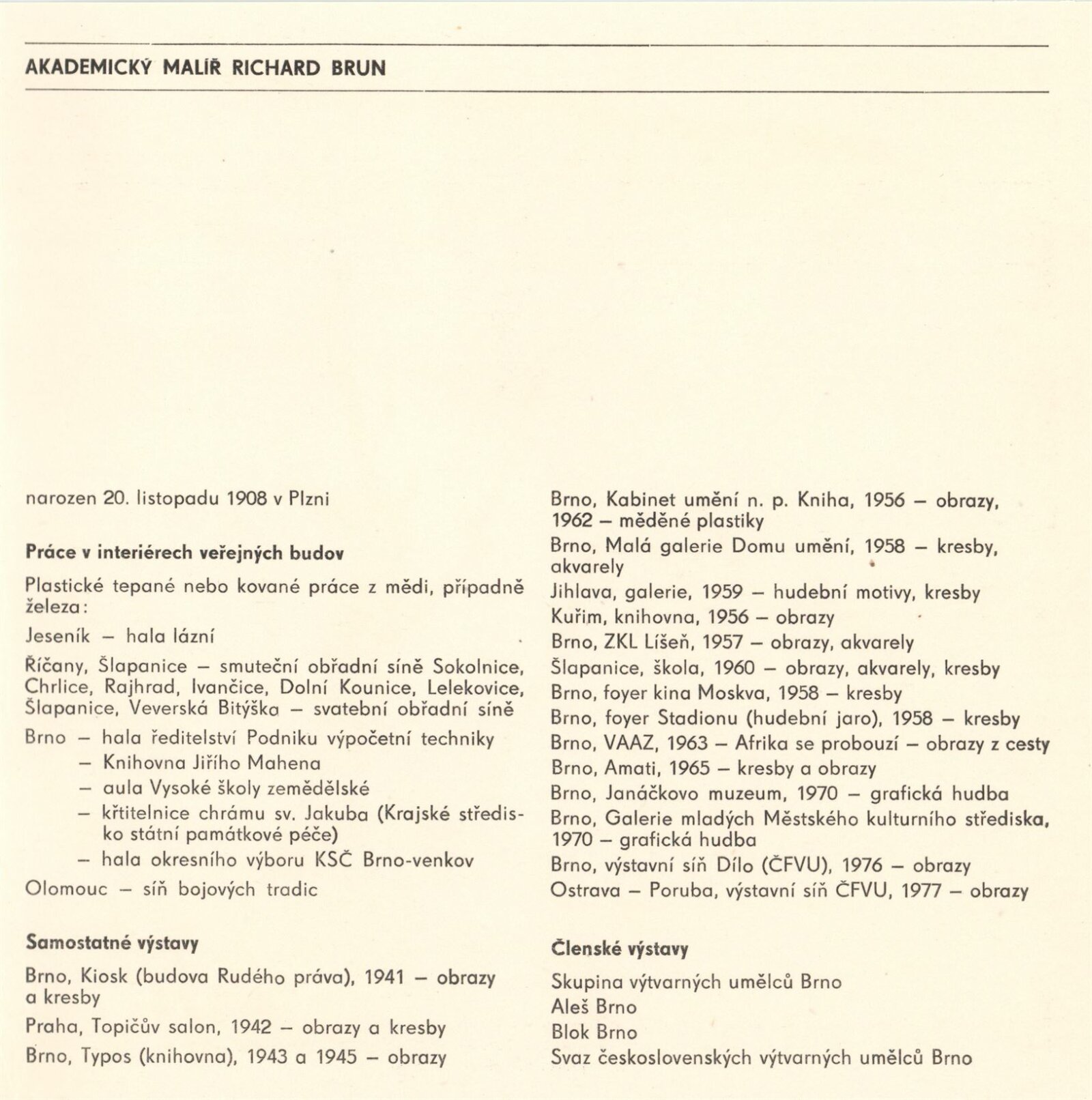 AKADEMICKÝ MALÍŘ RICHARD BRUN

narozen 20. listopadu 1908 v Plzni

Práce v interiérech veřejných budov

Plastické tepané nebo kované práce z mědi, případně železa:

Jeseník – hala lázní

Říčany, Šlapanice – smuteční obřadní síně Sokolnice, Chrlice, Rajhrad, Ivančice, Dolní Kounice, Lelekovice, Šlapanice, Veverská Bitýška – svatební obřadní síně

Brno – hala ředitelství Podniku výpočetní techniky
– Knihovna Jiřího Mahena
– aula Vysoké školy zemědělské
– křtitelnice chrámu sv. Jakuba (Krajské středisko státní památkové péče)
– hala okresního výboru KSČ Brno-venkov

Olomouc – síň bojových tradic

Samostatné výstavy

Brno, Kiosk (budova Rudého práva), 1941 – obrazy a kresby

Praha, Topičův salon, 1942 – obrazy a kresby

Brno, Typos (knihovna), 1943 a 1945 – obrazy

Brno, Kabinet umění n. p. Kniha, 1956 – obrazy, 1962 – měděné plastiky

Brno, Malá galerie Domu umění, 1958 – kresby, akvarely

Jihlava, galerie, 1959 – hudební motivy, kresby

Kuřim, knihovna, 1956 – obrazy

Brno, ZKL Líšeň, 1957 – obrazy, akvarely

Šlapanice, škola, 1960 – obrazy, akvarely, kresby

Brno, foyer kina Moskva, 1958 – kresby

Brno, foyer Stadionu (hudební jaro), 1958 – kresby

Brno, VAAZ, 1963 – Afrika se probouzí – obrazy z cesty

Brno, Amati, 1965 – kresby a obrazy

Brno, Janáčkovo muzeum, 1970 – grafická hudba

Brno, Galerie mladých Městského kulturního střediska, 1970 – grafická hudba

Brno, výstavní síň Dílo (ČFVU), 1976 – obrazy

Ostrava – Poruba, výstavní síň ČFVU, 1977 – obrazy

Členské výstavy

Skupina výtvarných umělců Brno
Aleš Brno
Blok Brno
Svaz československých výtvarných umělců Brno